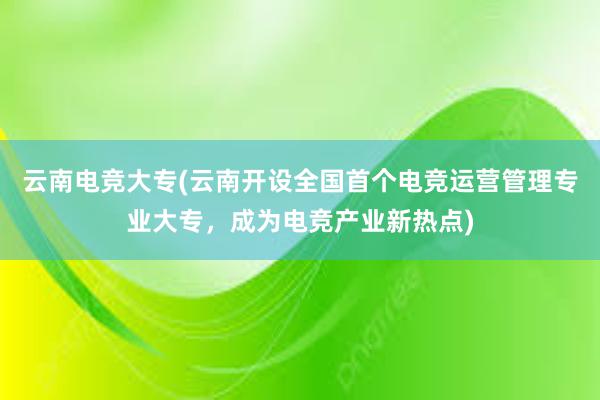 云南电竞大专(云南开设全国首个电竞运营管理专业大专，成为电竞产业新热点)

pngtree